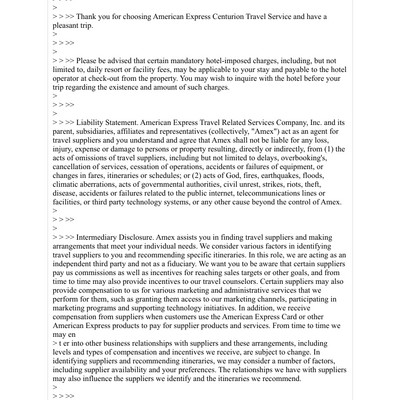 >
> > >> Thank you for choosing American Express Centurion Travel Service and have a pleasant trip.
>
> > >>
>
> > >> Please be advised that certain mandatory hotel-imposed charges, including, but not limited to, daily resort or facility fees, may be applicable to your stay and payable to the hotel operator at check-out from the property. You may wish to inquire with the hotel before your trip regarding the existence and amount of such charges.
>
> > >>
>
> > >> Liability Statement. American Express Travel Related Services Company, Inc. and its parent, subsidiaries, affiliates and representatives (collectively, "Amex") act as an agent for travel suppliers and you understand and agree that Amex shall not be liable for any loss, injury, expense or damage to persons or property resulting, directly or indirectly, from (1) the acts of omissions of travel suppliers, including but not limited to delays, overbooking's, cancellation of services, cessation of operations, accidents or failures of equipment, or changes in fares, itineraries or schedules; or (2) acts of God, fires, earthquakes, floods, climatic aberrations, acts of governmental authorities, civil unrest, strikes, riots, theft, disease, accidents or failures related to the public internet, telecommunications lines or facilities, or third party technology systems, or any other cause beyond the control of Amex.
>
> > >>
>
> > >> Intermediary Disclosure. Amex assists you in finding travel suppliers and making arrangements that meet your individual needs. We consider various factors in identifying travel suppliers to you and recommending specific itineraries. In this role, we are acting as an independent third party and not as a fiduciary. We want you to be aware that certain suppliers pay us commissions as well as incentives for reaching sales targets or other goals, and from time to time may also provide incentives to our travel counselors. Certain suppliers may also provide compensation to us for various marketing and administrative services that we perform for them, such as granting them access to our marketing channels, participating in marketing programs and supporting technology initiatives. In addition, we receive compensation from suppliers when customers use the American Express Card or other American Express products to pay for supplier products and services. From time to time we may en
> t er into other business relationships with suppliers and these arrangements, including levels and types of compensation and incentives we receive, are subject to change. In identifying suppliers and recommending itineraries, we may consider a number of factors, including supplier availability and your preferences. The relationships we have with suppliers may also influence the suppliers we identify and the itineraries we recommend.
>
> > >>